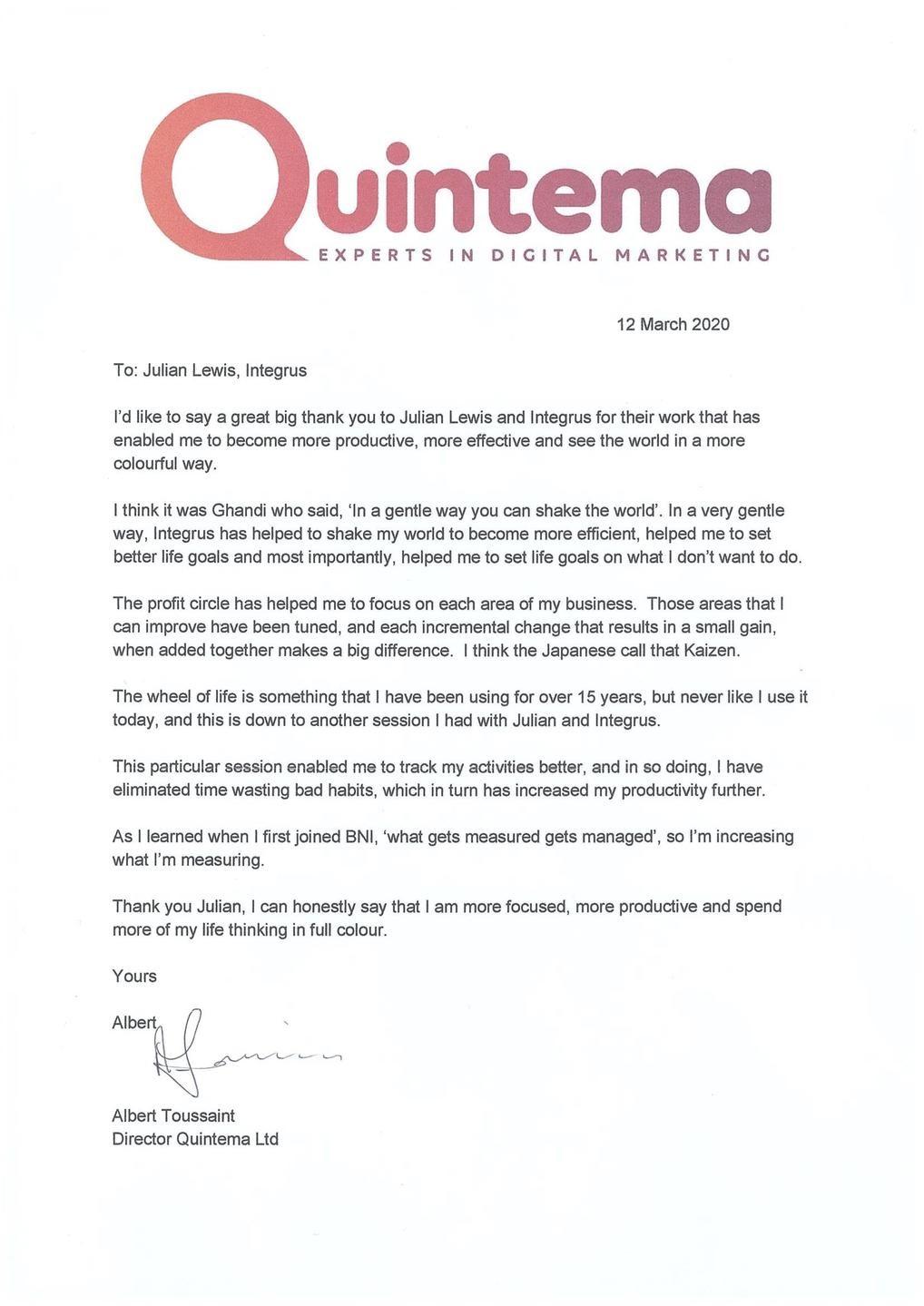 Quintema
EXPERTS IN DIGITAL MARKETING

12 March 2020

To: Julian Lewis, Integrus

I'd like to say a great big thank you to Julian Lewis and Integrus for their work that has enabled me to become more productive, more effective and see the world in a more colourful way.

I think it was Ghandi who said, 'In a gentle way you can shake the world'. In a very gentle way, Integrus has helped to shake my world to become more efficient, helped me to set better life goals and most importantly, helped me to set life goals on what I don't want to do.

The profit circle has helped me to focus on each area of my business. Those areas that I can improve have been tuned, and each incremental change that results in a small gain, when added together makes a big difference. I think the Japanese call that Kaizen.

The wheel of life is something that I have been using for over 15 years, but never like I use it today, and this is down to another session I had with Julian and Integrus.

This particular session enabled me to track my activities better, and in so doing, I have eliminated time wasting bad habits, which in turn has increased my productivity further.

As I learned when I first joined BNI, 'what gets measured gets managed', so I'm increasing what I'm measuring.

Thank you Julian, I can honestly say that I am more focused, more productive and spend more of my life thinking in full colour.

Yours

Albert

Albert Toussaint
Director Quintema Ltd